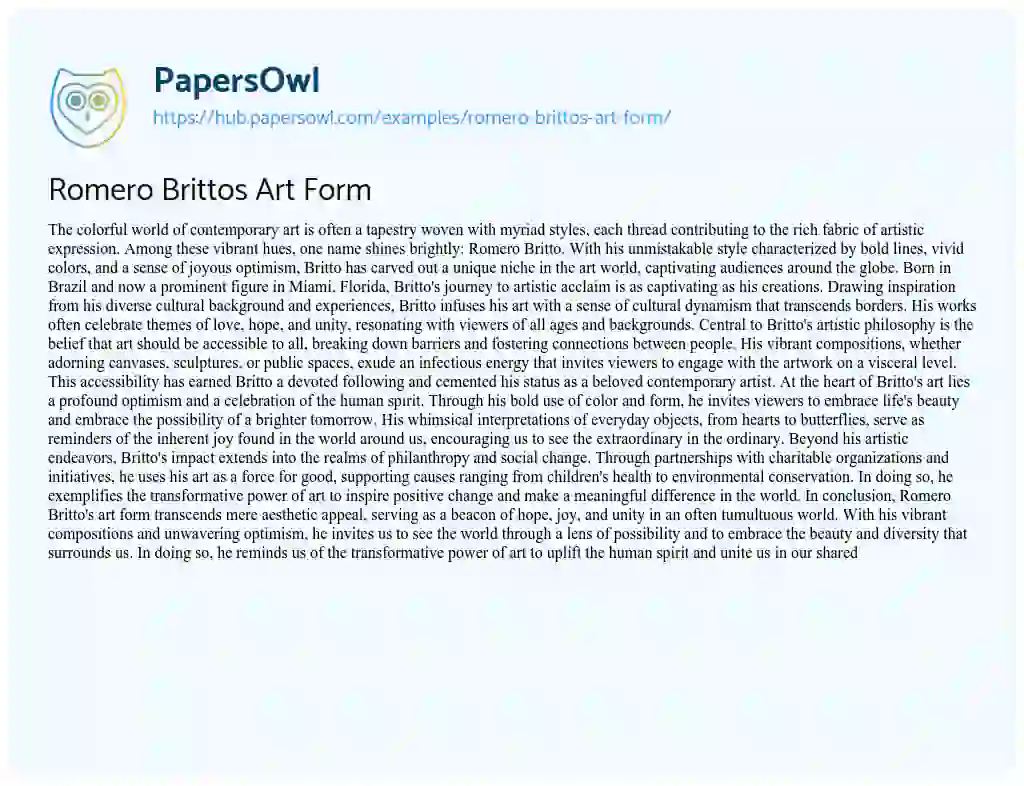 PapersOwl
https://hub.papersowl.com/examples/romero-brittos-art-form/

Romero Brittos Art Form

The colorful world of contemporary art is often a tapestry woven with myriad styles, each thread contributing to the rich fabric of artistic expression. Among these vibrant hues, one name shines brightly: Romero Britto. With his unmistakable style characterized by bold lines, vivid colors, and a sense of joyous optimism, Britto has carved out a unique niche in the art world, captivating audiences around the globe. Born in Brazil and now a prominent figure in Miami, Florida, Britto's journey to artistic acclaim is as captivating as his creations. Drawing inspiration from his diverse cultural background and experiences, Britto infuses his art with a sense of cultural dynamism that transcends borders. His works often celebrate themes of love, hope, and unity, resonating with viewers of all ages and backgrounds. Central to Britto's artistic philosophy is the belief that art should be accessible to all, breaking down barriers and fostering connections between people. His vibrant compositions, whether adorning canvases, sculptures, or public spaces, exude an infectious energy that invites viewers to engage with the artwork on a visceral level. This accessibility has earned Britto a devoted following and cemented his status as a beloved contemporary artist. At the heart of Britto's art lies a profound optimism and a celebration of the human spirit. Through his bold use of color and form, he invites viewers to embrace life's beauty and embrace the possibility of a brighter tomorrow. His whimsical interpretations of everyday objects, from hearts to butterflies, serve as reminders of the inherent joy found in the world around us, encouraging us to see the extraordinary in the ordinary. Beyond his artistic endeavors, Britto's impact extends into the realms of philanthropy and social change. Through partnerships with charitable organizations and initiatives, he uses his art as a force for good, supporting causes ranging from children's health to environmental conservation. In doing so, he exemplifies the transformative power of art to inspire positive change and make a meaningful difference in the world. In conclusion, Romero Britto's art form transcends mere aesthetic appeal, serving as a beacon of hope, joy, and unity in an often tumultuous world. With his vibrant compositions and unwavering optimism, he invites us to see the world through a lens of possibility and to embrace the beauty and diversity that surrounds us. In doing so, he reminds us of the transformative power of art to uplift the human spirit and unite us in our shared